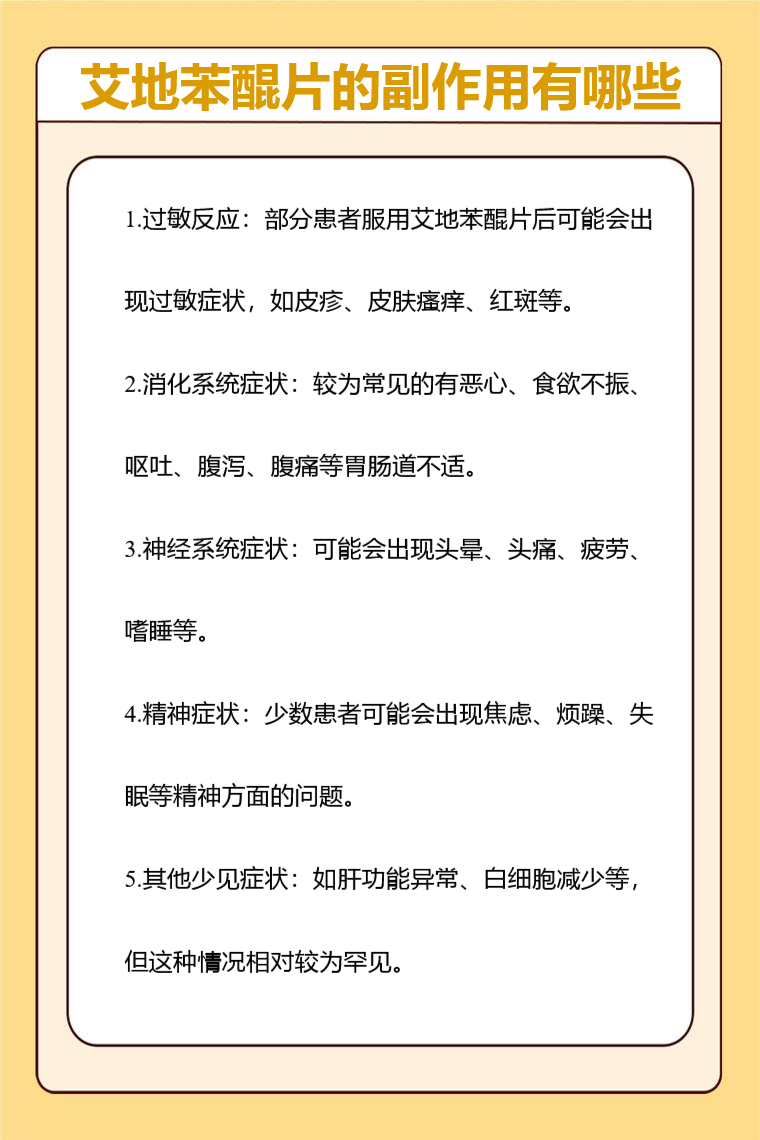 艾地苯醌片的副作用有哪些

1.过敏反应：部分患者服用艾地苯醌片后可能会出现过敏症状，如皮疹、皮肤瘙痒、红斑等。

2.消化系统症状：较为常见的有恶心、食欲不振、呕吐、腹泻、腹痛等胃肠道不适。

3.神经系统症状：可能会出现头晕、头痛、疲劳、嗜睡等。

4.精神症状：少数患者可能会出现焦虑、烦躁、失眠等精神方面的问题。

5.其他少见症状：如肝功能异常、白细胞减少等，但这种情况相对较为罕见。